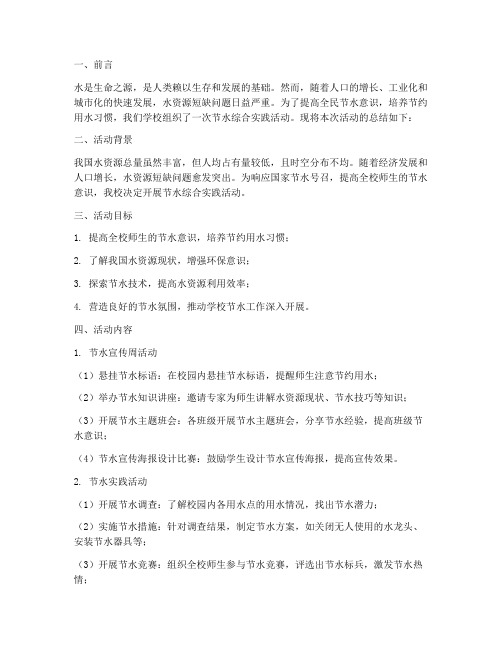 一、前言

水是生命之源，是人类赖以生存和发展的基础。然而，随着人口的增长、工业化和城市化的快速发展，水资源短缺问题日益严重。为了提高全民节水意识，培养节约用水习惯，我们学校组织了一次节水综合实践活动。现将本次活动的总结如下：

二、活动背景

我国水资源总量虽然丰富，但人均占有量较低，且时空分布不均。随着经济发展和人口增长，水资源短缺问题愈发突出。为响应国家节水号召，提高全校师生的节水意识，我校决定开展节水综合实践活动。

三、活动目标

1. 提高全校师生的节水意识，培养节约用水习惯；

2. 了解我国水资源现状，增强环保意识；

3. 探索节水技术，提高水资源利用效率；

4. 营造良好的节水氛围，推动学校节水工作深入开展。

四、活动内容

1. 节水宣传周活动

（1）悬挂节水标语：在校园内悬挂节水标语，提醒师生注意节约用水；

（2）举办节水知识讲座：邀请专家为师生讲解水资源现状、节水技巧等知识；

（3）开展节水主题班会：各班级开展节水主题班会，分享节水经验，提高班级节水意识；

（4）节水宣传海报设计比赛：鼓励学生设计节水宣传海报，提高宣传效果。

2. 节水实践活动

（1）开展节水调查：了解校园内各用水点的用水情况，找出节水潜力；

（2）实施节水措施：针对调查结果，制定节水方案，如关闭无人使用的水龙头、安装节水器具等；

（3）开展节水竞赛：组织全校师生参与节水竞赛，评选出节水标兵，激发节水热情；